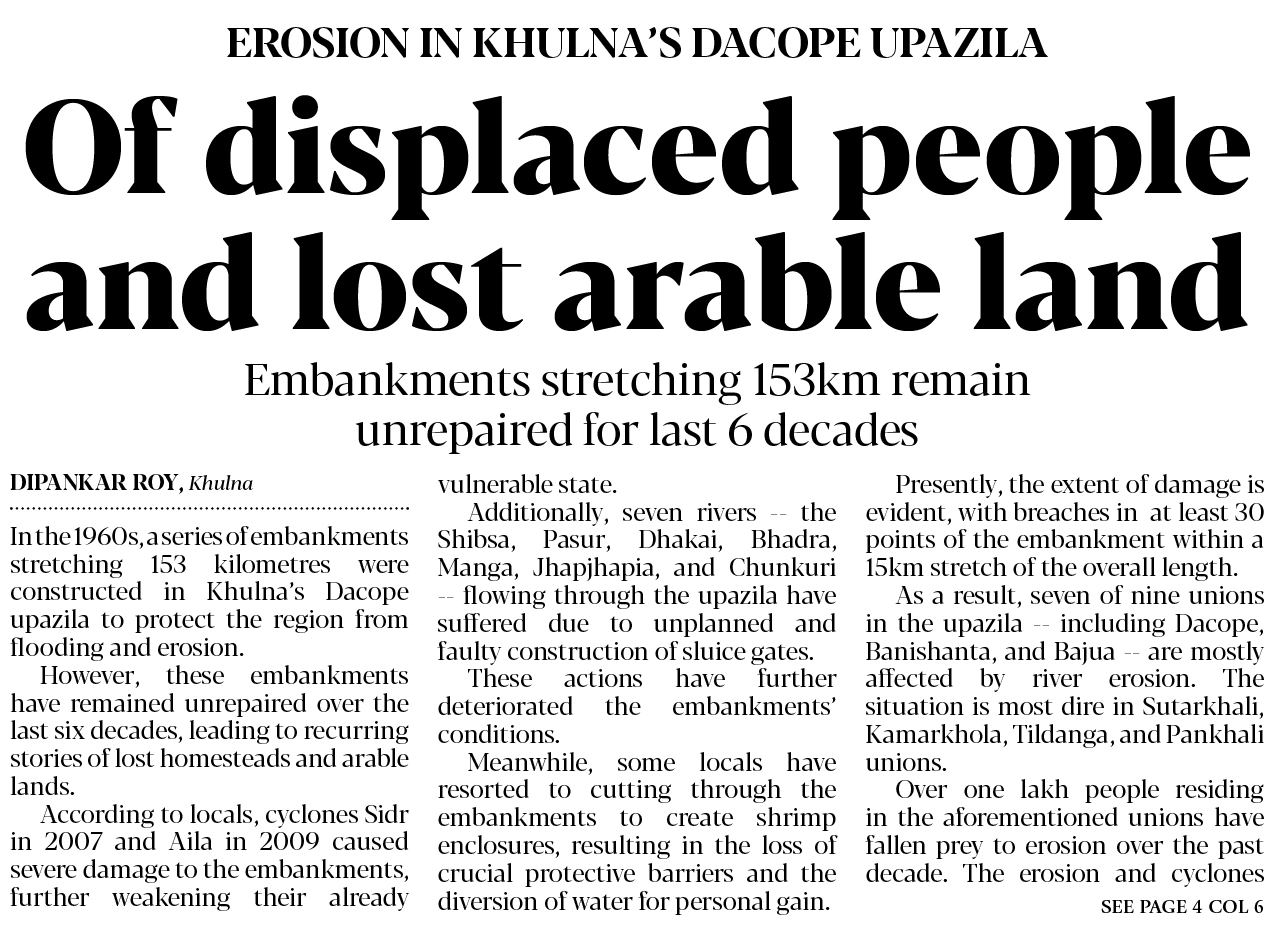 EROSION IN KHULNA'S DACOPE UPAZILA

Of displaced people and lost arable land

Embankments stretching 153km remain unrepaired for last 6 decades

DIPANKAR ROY, Khulna

In the 1960s, a series of embankments stretching 153 kilometres were constructed in Khulna's Dacope upazila to protect the region from flooding and erosion.

However, these embankments have remained unrepaired over the last six decades, leading to recurring stories of lost homesteads and arable lands.

According to locals, cyclones Sidr in 2007 and Aila in 2009 caused severe damage to the embankments, further weakening their already vulnerable state.

Additionally, seven rivers -- the Shibsa, Pasur, Dhakai, Bhadra, Manga, Jhapjhapia, and Chunkuri -- flowing through the upazila have suffered due to unplanned and faulty construction of sluice gates.

These actions have further deteriorated the embankments' conditions.

Meanwhile, some locals have resorted to cutting through the embankments to create shrimp enclosures, resulting in the loss of crucial protective barriers and the diversion of water for personal gain.

Presently, the extent of damage is evident, with breaches in at least 30 points of the embankment within a 15km stretch of the overall length.

As a result, seven of nine unions in the upazila -- including Dacope, Banishanta, and Bajua -- are mostly affected by river erosion. The situation is most dire in Sutarkhali, Kamarkhola, Tildanga, and Pankhali unions.

Over one lakh people residing in the aforementioned unions have fallen prey to erosion over the past decade. The erosion and cyclones

SEE PAGE 4 COL 6